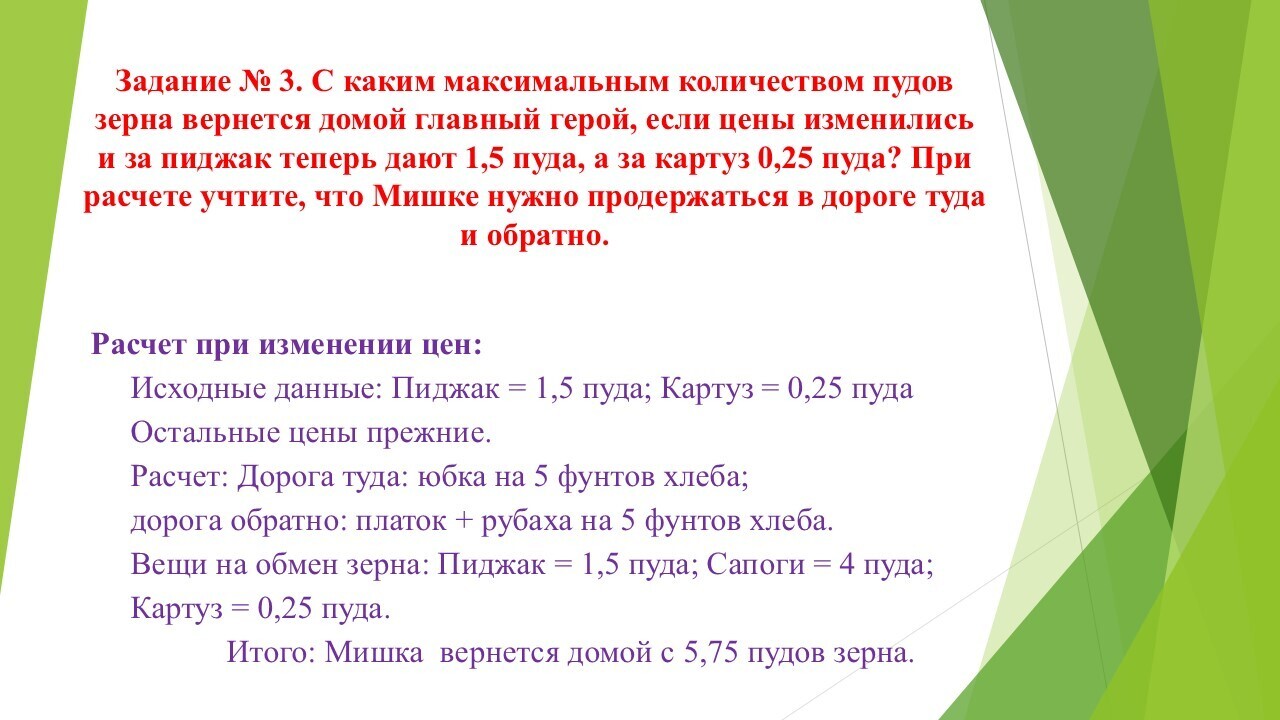 Задание № 3. С каким максимальным количеством пудов зерна вернется домой главный герой, если цены изменились и за пиджак теперь дают 1,5 пуда, а за картуз 0,25 пуда? При расчете учтите, что Мишке нужно продержаться в дороге туда и обратно.

Расчет при изменении цен:

Исходные данные: Пиджак = 1,5 пуда; Картуз = 0,25 пуда

Остальные цены прежние.

Расчет: Дорога туда: юбка на 5 фунтов хлеба;

дорога обратно: платок + рубаха на 5 фунтов хлеба.

Вещи на обмен зерна: Пиджак = 1,5 пуда; Сапоги = 4 пуда;

Картуз = 0,25 пуда.

Итого: Мишка вернется домой с 5,75 пудов зерна.